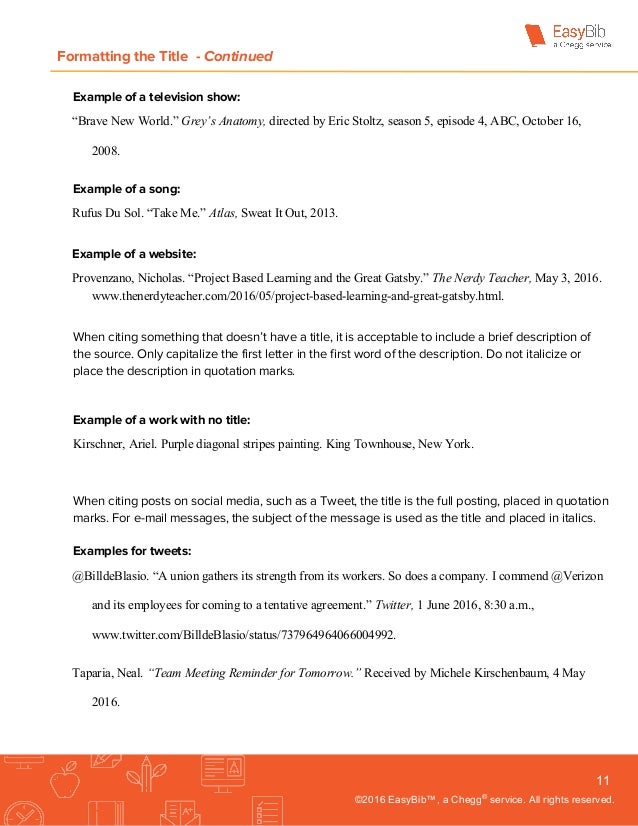 EasyBib
a Chegg service

Formatting the Title - Continued

Example of a television show:

“Brave New World.” Grey's Anatomy, directed by Eric Stoltz, season 5, episode 4, ABC, October 16, 2008.

Example of a song:

Rufus Du Sol. “Take Me.” Atlas, Sweat It Out, 2013.

Example of a website:

Provenzano, Nicholas. “Project Based Learning and the Great Gatsby.” The Nerdy Teacher, May 3, 2016. www.thenerdyteacher.com/2016/05/project-based-learning-and-great-gatsby.html.

When citing something that doesn't have a title, it is acceptable to include a brief description of the source. Only capitalize the first letter in the first word of the description. Do not italicize or place the description in quotation marks.

Example of a work with no title:

Kirschner, Ariel. Purple diagonal stripes painting. King Townhouse, New York.

When citing posts on social media, such as a Tweet, the title is the full posting, placed in quotation marks. For e-mail messages, the subject of the message is used as the title and placed in italics.

Examples for tweets:

@BilldeBlasio. “A union gathers its strength from its workers. So does a company. I commend @Verizon and its employees for coming to a tentative agreement.” Twitter, 1 June 2016, 8:30 a.m., www.twitter.com/BilldeBlasio/status/737964964066004992.

Taparia, Neal. “Team Meeting Reminder for Tomorrow.” Received by Michele Kirschenbaum, 4 May 2016.

11

©2016 EasyBib™, a Chegg® service. All rights reserved.